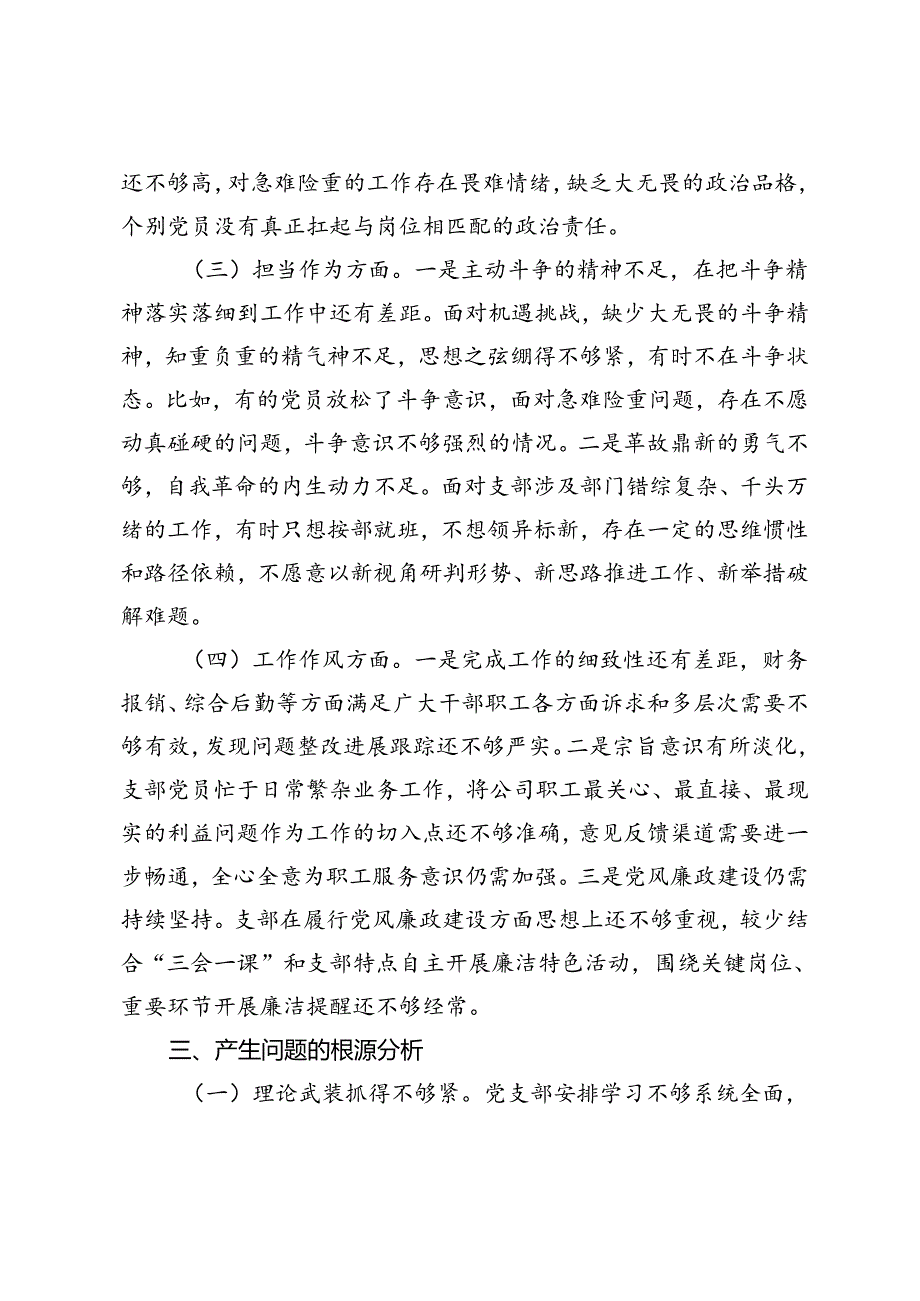 还不够高，对急难险重的工作存在畏难情绪，缺乏大无畏的政治品格，个别党员没有真正扛起与岗位相匹配的政治责任。

（三）担当作为方面。一是主动斗争的精神不足，在把斗争精神落实落细到工作中还有差距。面对机遇挑战，缺少大无畏的斗争精神，知重负重的精气神不足，思想之弦绷得不够紧，有时不在斗争状态。比如，有的党员放松了斗争意识，面对急难险重问题，存在不愿动真碰硬的问题，斗争意识不够强烈的情况。二是革故鼎新的勇气不够，自我革命的内生动力不足。面对支部涉及部门错综复杂、千头万绪的工作，有时只想按部就班，不想领异标新，存在一定的思维惯性和路径依赖，不愿意以新视角研判形势、新思路推进工作、新举措破解难题。

（四）工作作风方面。一是完成工作的细致性还有差距，财务报销、综合后勤等方面满足广大干部职工各方面诉求和多层次需要不够有效，发现问题整改进展跟踪还不够严实。二是宗旨意识有所淡化，支部党员忙于日常繁杂业务工作，将公司职工最关心、最直接、最现实的利益问题作为工作的切入点还不够准确，意见反馈渠道需要进一步畅通，全心全意为职工服务意识仍需加强。三是党风廉政建设仍需持续坚持。支部在履行党风廉政建设方面思想上还不够重视，较少结合“三会一课”和支部特点自主开展廉洁特色活动，围绕关键岗位、重要环节开展廉洁提醒还不够经常。

三、产生问题的根源分析

（一）理论武装抓得不够紧。党支部安排学习不够系统全面，